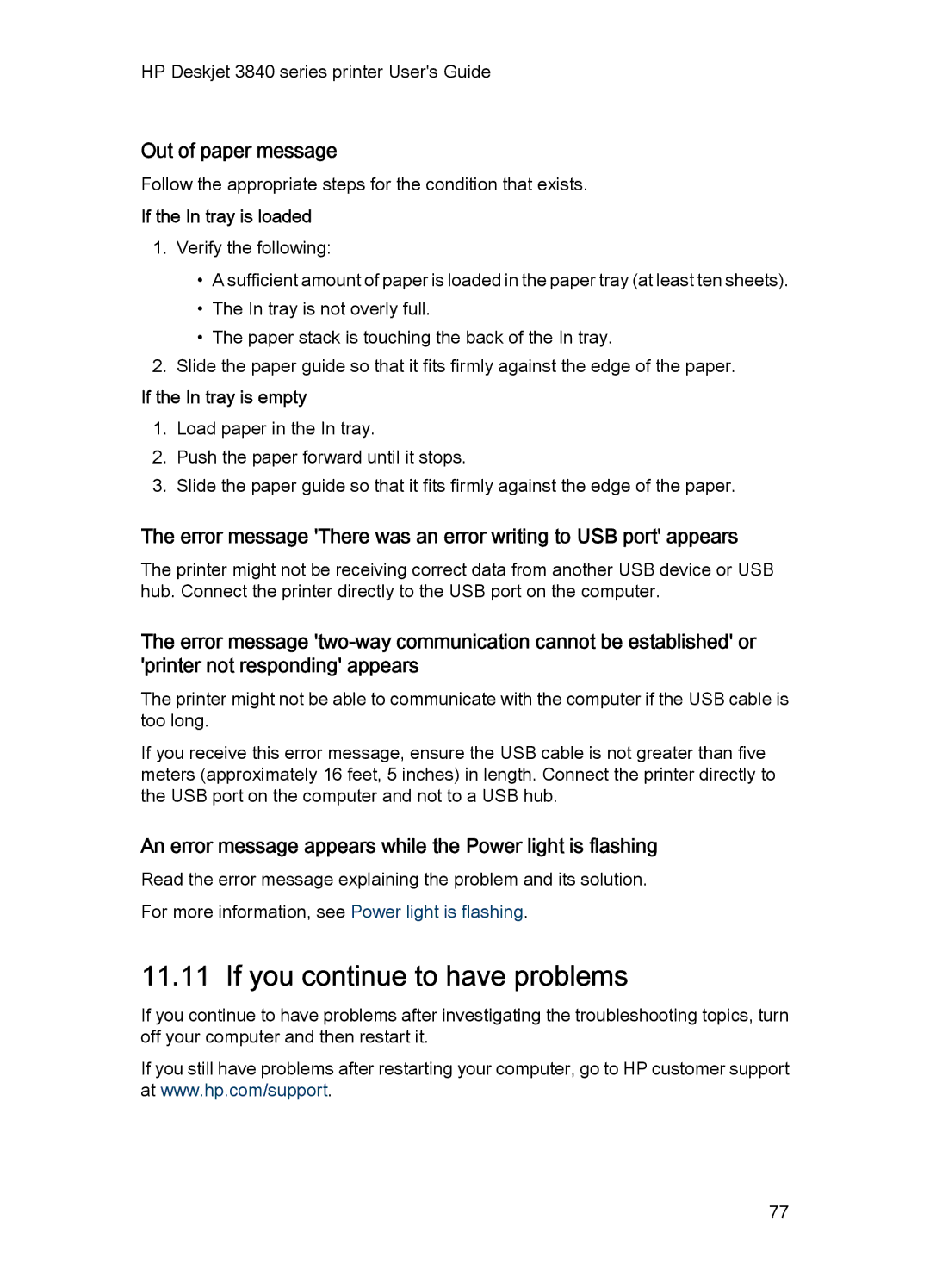 HP Deskjet 3840 series printer User's Guide

Out of paper message

Follow the appropriate steps for the condition that exists.

If the In tray is loaded

1. Verify the following:
• A sufficient amount of paper is loaded in the paper tray (at least ten sheets).
• The In tray is not overly full.
• The paper stack is touching the back of the In tray.
2. Slide the paper guide so that it fits firmly against the edge of the paper.

If the In tray is empty

1. Load paper in the In tray.
2. Push the paper forward until it stops.
3. Slide the paper guide so that it fits firmly against the edge of the paper.

The error message 'There was an error writing to USB port' appears

The printer might not be receiving correct data from another USB device or USB hub. Connect the printer directly to the USB port on the computer.

The error message 'two-way communication cannot be established' or 'printer not responding' appears

The printer might not be able to communicate with the computer if the USB cable is too long.

If you receive this error message, ensure the USB cable is not greater than five meters (approximately 16 feet, 5 inches) in length. Connect the printer directly to the USB port on the computer and not to a USB hub.

An error message appears while the Power light is flashing

Read the error message explaining the problem and its solution.

For more information, see Power light is flashing.

11.11 If you continue to have problems

If you continue to have problems after investigating the troubleshooting topics, turn off your computer and then restart it.

If you still have problems after restarting your computer, go to HP customer support at www.hp.com/support.

77